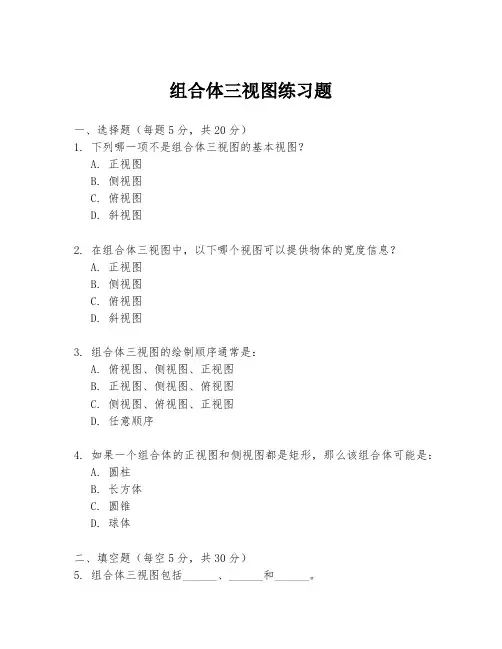 组合体三视图练习题

一、选择题（每题5分，共20分）
1. 下列哪一项不是组合体三视图的基本视图？
A. 正视图
B. 侧视图
C. 俯视图
D. 斜视图

2. 在组合体三视图中，以下哪个视图可以提供物体的宽度信息？
A. 正视图
B. 侧视图
C. 俯视图
D. 斜视图

3. 组合体三视图的绘制顺序通常是：
A. 俯视图、侧视图、正视图
B. 正视图、侧视图、俯视图
C. 侧视图、俯视图、正视图
D. 任意顺序

4. 如果一个组合体的正视图和侧视图都是矩形，那么该组合体可能是：
A. 圆柱
B. 长方体
C. 圆锥
D. 球体

二、填空题（每空5分，共30分）
5. 组合体三视图包括______、______和______。